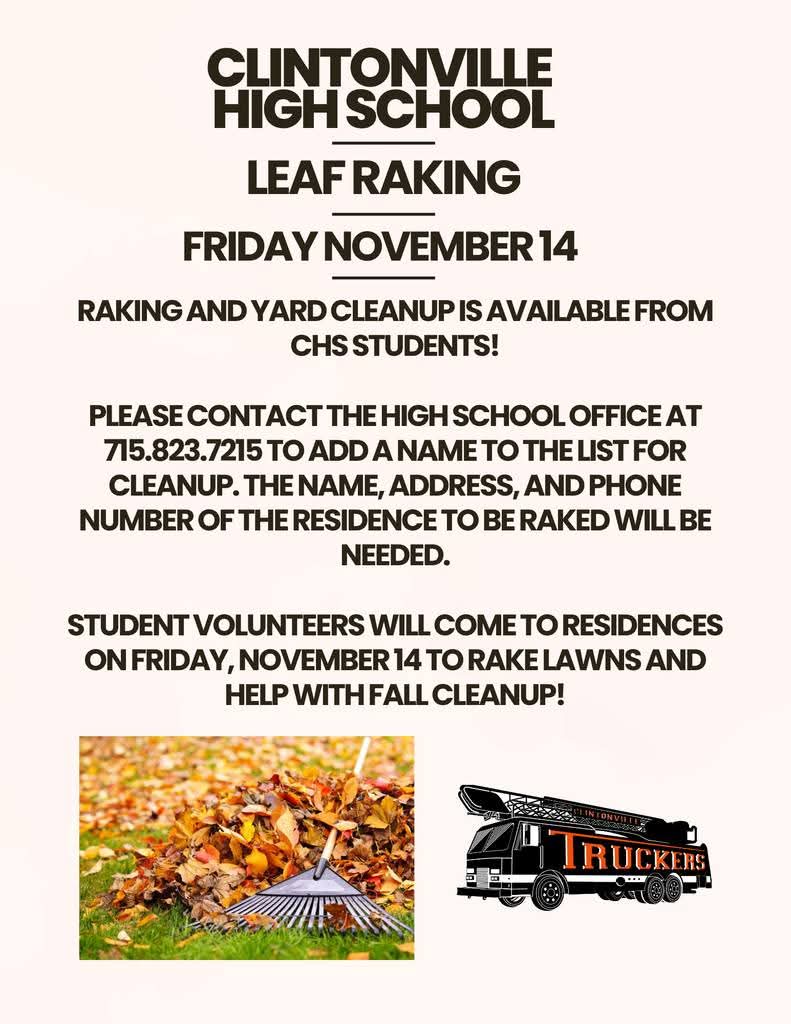 CLINTONVILLE HIGH SCHOOL

LEAF RAKING

FRIDAY NOVEMBER 14

RAKING AND YARD CLEANUP IS AVAILABLE FROM CHS STUDENTS!

PLEASE CONTACT THE HIGH SCHOOL OFFICE AT 715.823.7215 TO ADD A NAME TO THE LIST FOR CLEANUP. THE NAME, ADDRESS, AND PHONE NUMBER OF THE RESIDENCE TO BE RAKED WILL BE NEEDED.

STUDENT VOLUNTEERS WILL COME TO RESIDENCES ON FRIDAY, NOVEMBER 14 TO RAKE LAWNS AND HELP WITH FALL CLEANUP!

CLINTONVILLE
TRUCKERS